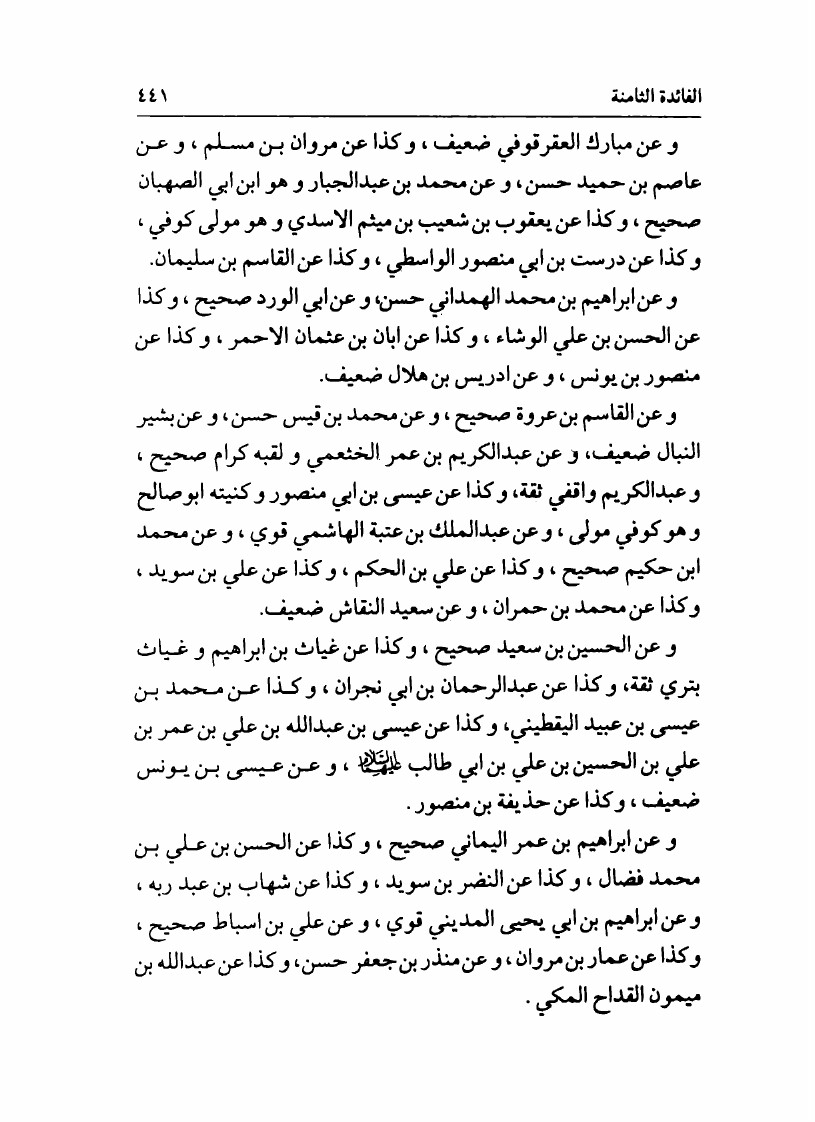 الفائدة الثامنة ٤٤١

و عن مبارك العقرقوفي ضعيف ، و كذا عن مروان بن مسلم ، و عن عاصم بن حميد حسن ، و عن محمد بن عبدالجبار و هو ابن ابي الصهبان صحيح ، و كذا عن يعقوب بن شعيب بن ميثم الاسدي و هو مولى كوفي ، و كذا عن درست بن ابي منصور الواسطي ، و كذا عن القاسم بن سليمان.

و عن ابراهيم بن محمد الهمداني حسن، و عن ابي الورد صحيح ، و كذا عن الحسن بن علي الوشاء ، و كذا عن ابان بن عثمان الاحمر ، و كذا عن منصور بن يونس ، و عن ادريس بن هلال ضعيف.

و عن القاسم بن عروة صحيح ، و عن محمد بن قيس حسن ، و عن بشير النبال ضعيف، و عن عبدالكريم بن عمر الخثعمي و لقبه كرام صحيح ، و عبدالكريم واقفي ثقة، و كذا عن عيسى بن ابي منصور و كنيته ابو صالح و هو كوفي مولى ، و عن عبدالملك بن عتبة الهاشمي قوي ، و عن محمد ابن حكيم صحيح ، و كذا عن علي بن الحكم ، و كذا عن علي بن سويد ، و كذا عن محمد بن حمران ، و عن سعيد النقاش ضعيف.

و عن الحسين بن سعيد صحيح ، و كذا عن غياث بن ابراهيم و غياث بتري ثقة، و كذا عن عبدالرحمان بن ابي نجران ، و كذا عن محمد بن عيسى بن عبيد اليقطيني، و كذا عن عيسى بن عبدالله بن علي بن عمر بن علي بن الحسين بن علي بن ابي طالب عليهم السلام ، و عن عيسى بن يونس ضعيف ، و كذا عن حذيفة بن منصور .

و عن ابراهيم بن عمر اليماني صحيح ، و كذا عن الحسن بن علي بن محمد فضال ، و كذا عن النضر بن سويد ، و كذا عن شهاب بن عبد ربه ، و عن ابراهيم بن ابي يحيى المديني قوي ، و عن علي بن اسباط صحيح ، و كذا عن عمار بن مروان ، و عن منذر بن جعفر حسن، و كذا عن عبدالله بن ميمون القداح المكي .